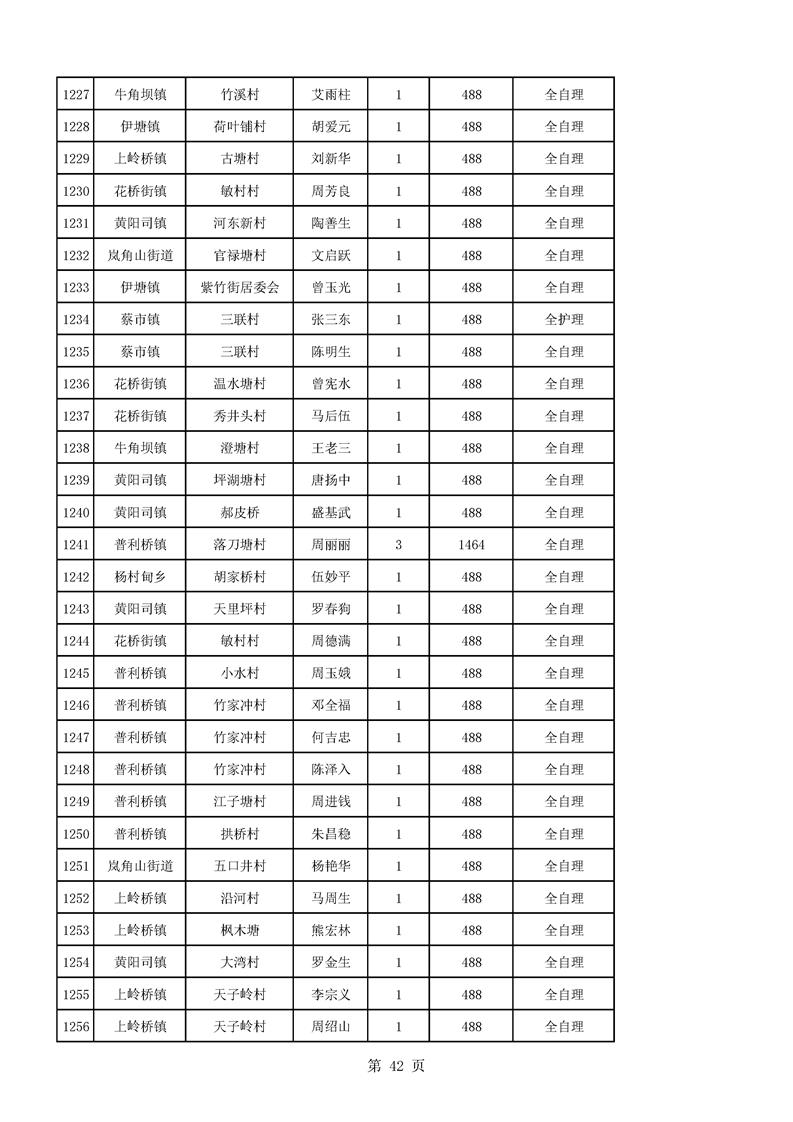 | 1227 | 牛角坝镇 | 竹溪村 | 艾雨柱 | 1 | 488 | 全自理 |
|---|---|---|---|---|---|---|
| 1228 | 伊塘镇 | 荷叶铺村 | 胡爱元 | 1 | 488 | 全自理 |
| 1229 | 上岭桥镇 | 古塘村 | 刘新华 | 1 | 488 | 全自理 |
| 1230 | 花桥街镇 | 敏村村 | 周芳良 | 1 | 488 | 全自理 |
| 1231 | 黄阳司镇 | 河东新村 | 陶善生 | 1 | 488 | 全自理 |
| 1232 | 岚角山街道 | 官禄塘村 | 文启跃 | 1 | 488 | 全自理 |
| 1233 | 伊塘镇 | 紫竹街居委会 | 曾玉光 | 1 | 488 | 全自理 |
| 1234 | 蔡市镇 | 三联村 | 张三东 | 1 | 488 | 全护理 |
| 1235 | 蔡市镇 | 三联村 | 陈明生 | 1 | 488 | 全自理 |
| 1236 | 花桥街镇 | 温水塘村 | 曾宪水 | 1 | 488 | 全自理 |
| 1237 | 花桥街镇 | 秀井头村 | 马后伍 | 1 | 488 | 全自理 |
| 1238 | 牛角坝镇 | 澄塘村 | 王老三 | 1 | 488 | 全自理 |
| 1239 | 黄阳司镇 | 坪湖塘村 | 唐扬中 | 1 | 488 | 全自理 |
| 1240 | 黄阳司镇 | 郝皮桥 | 盛基武 | 1 | 488 | 全自理 |
| 1241 | 普利桥镇 | 落刀塘村 | 周丽丽 | 3 | 1464 | 全自理 |
| 1242 | 杨村甸乡 | 胡家桥村 | 伍妙平 | 1 | 488 | 全自理 |
| 1243 | 黄阳司镇 | 天里坪村 | 罗春狗 | 1 | 488 | 全自理 |
| 1244 | 花桥街镇 | 敏村村 | 周德满 | 1 | 488 | 全自理 |
| 1245 | 普利桥镇 | 小水村 | 周玉娥 | 1 | 488 | 全自理 |
| 1246 | 普利桥镇 | 竹家冲村 | 邓全福 | 1 | 488 | 全自理 |
| 1247 | 普利桥镇 | 竹家冲村 | 何吉忠 | 1 | 488 | 全自理 |
| 1248 | 普利桥镇 | 竹家冲村 | 陈泽入 | 1 | 488 | 全自理 |
| 1249 | 普利桥镇 | 江子塘村 | 周进钱 | 1 | 488 | 全自理 |
| 1250 | 普利桥镇 | 拱桥村 | 朱昌稳 | 1 | 488 | 全自理 |
| 1251 | 岚角山街道 | 五口井村 | 杨艳华 | 1 | 488 | 全自理 |
| 1252 | 上岭桥镇 | 沿河村 | 马周生 | 1 | 488 | 全自理 |
| 1253 | 上岭桥镇 | 枫木塘 | 熊宏林 | 1 | 488 | 全自理 |
| 1254 | 黄阳司镇 | 大湾村 | 罗金生 | 1 | 488 | 全自理 |
| 1255 | 上岭桥镇 | 天子岭村 | 李宗义 | 1 | 488 | 全自理 |
| 1256 | 上岭桥镇 | 天子岭村 | 周绍山 | 1 | 488 | 全自理 |

第 42 页